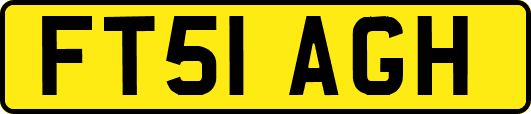 FT51 AGH